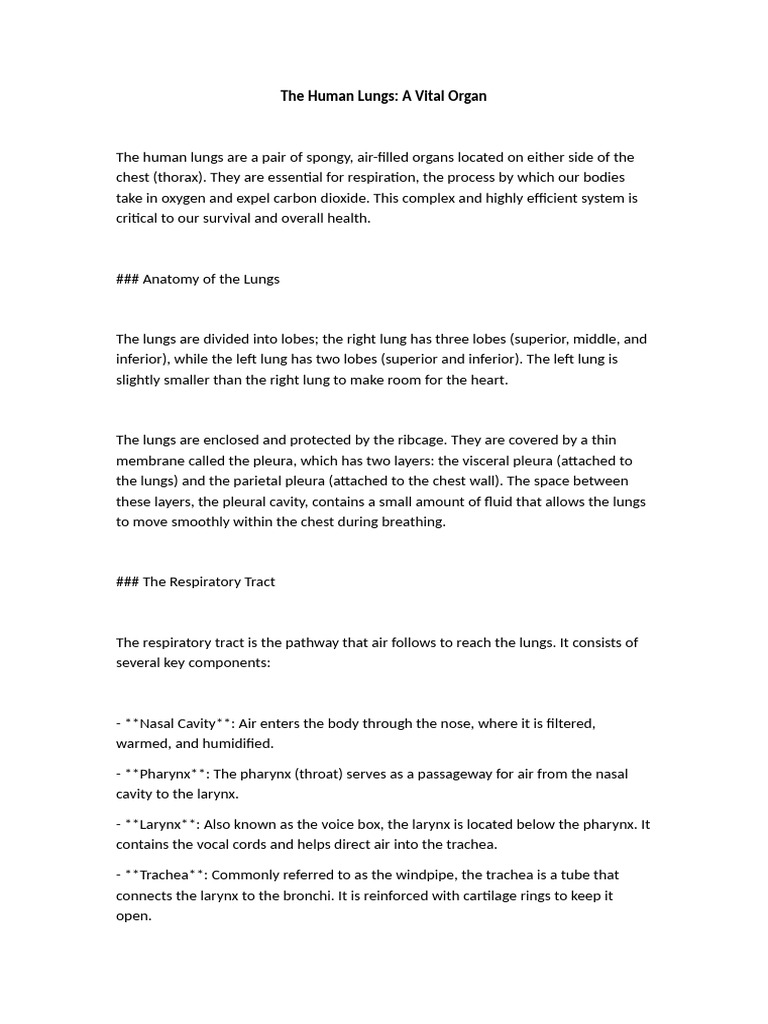 The Human Lungs: A Vital Organ

The human lungs are a pair of spongy, air-filled organs located on either side of the chest (thorax). They are essential for respiration, the process by which our bodies take in oxygen and expel carbon dioxide. This complex and highly efficient system is critical to our survival and overall health.

### Anatomy of the Lungs

The lungs are divided into lobes; the right lung has three lobes (superior, middle, and inferior), while the left lung has two lobes (superior and inferior). The left lung is slightly smaller than the right lung to make room for the heart.

The lungs are enclosed and protected by the ribcage. They are covered by a thin membrane called the pleura, which has two layers: the visceral pleura (attached to the lungs) and the parietal pleura (attached to the chest wall). The space between these layers, the pleural cavity, contains a small amount of fluid that allows the lungs to move smoothly within the chest during breathing.

### The Respiratory Tract

The respiratory tract is the pathway that air follows to reach the lungs. It consists of several key components:

- **Nasal Cavity**: Air enters the body through the nose, where it is filtered, warmed, and humidified.

- **Pharynx**: The pharynx (throat) serves as a passageway for air from the nasal cavity to the larynx.

- **Larynx**: Also known as the voice box, the larynx is located below the pharynx. It contains the vocal cords and helps direct air into the trachea.

- **Trachea**: Commonly referred to as the windpipe, the trachea is a tube that connects the larynx to the bronchi. It is reinforced with cartilage rings to keep it open.